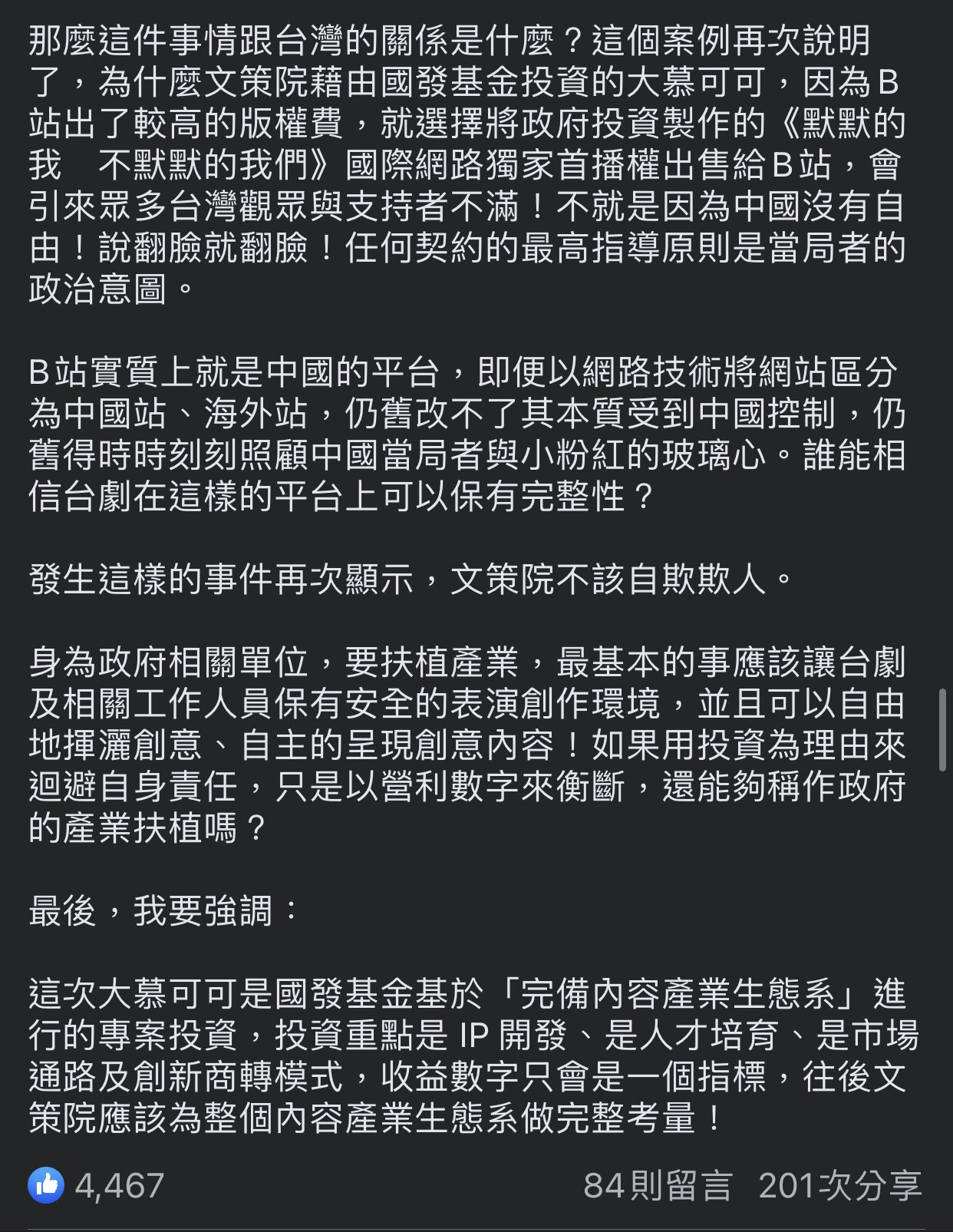 那麼這件事情跟台灣的關係是什麼？這個案例再次說明了，為什麼文策院藉由國發基金投資的大慕可可，因為B站出了較高的版權費，就選擇將政府投資製作的《默默的我　不默默的我們》國際網路獨家首播權出售給B站，會引來眾多台灣觀眾與支持者不滿！不就是因為中國沒有自由！說翻臉就翻臉！任何契約的最高指導原則是當局者的政治意圖。

B站實質上就是中國的平台，即便以網路技術將網站區分為中國站、海外站，仍舊改不了其本質受到中國控制，仍舊得時時刻刻照顧中國當局者與小粉紅的玻璃心。誰能相信台劇在這樣的平台上可以保有完整性？

發生這樣的事件再次顯示，文策院不該自欺欺人。

身為政府相關單位，要扶植產業，最基本的事應該讓台劇及相關工作人員保有安全的表演創作環境，並且可以自由地揮灑創意、自主的呈現創意內容！如果用投資為理由來迴避自身責任，只是以營利數字來衡斷，還能夠稱作政府的產業扶植嗎？

最後，我要強調：

這次大慕可可是國發基金基於「完備內容產業生態系」進行的專案投資，投資重點是 IP 開發、是人才培育、是市場通路及創新商轉模式，收益數字只會是一個指標，往後文策院應該為整個內容產業生態系做完整考量！

4,467　84則留言　201次分享